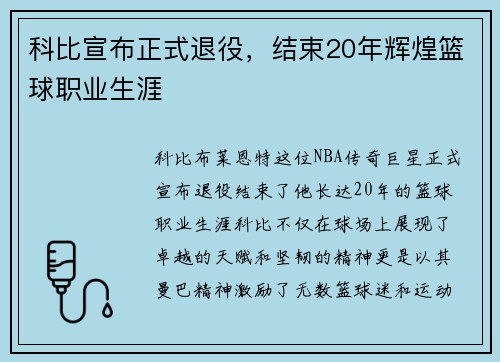 科比宣布正式退役，结束20年辉煌篮球职业生涯

科比布莱恩特这位NBA传奇巨星正式宣布退役结束了他长达20年的篮球职业生涯科比不仅在球场上展现了卓越的天赋和坚韧的精神更是以其曼巴精神激励了无数篮球迷和运动